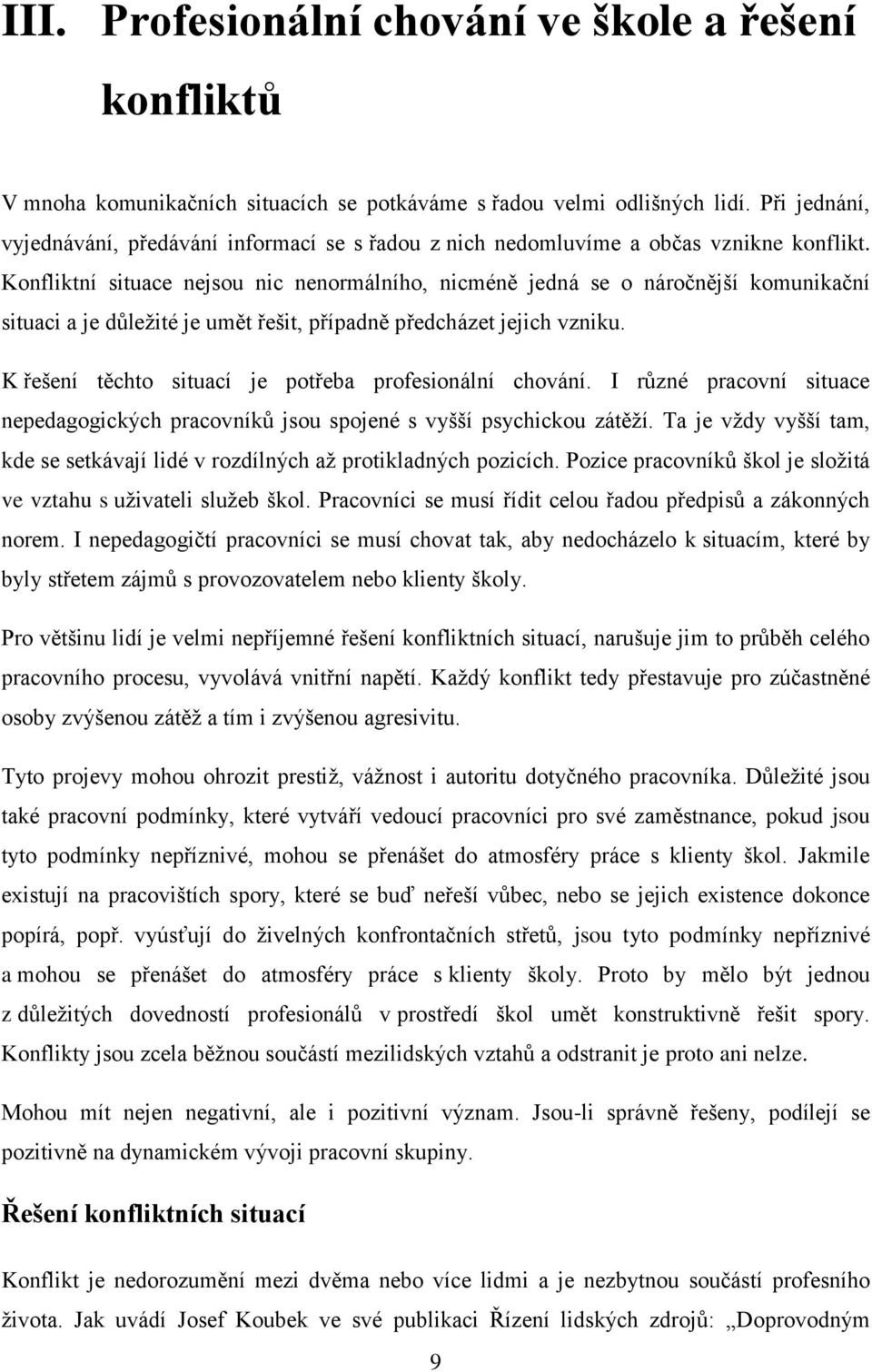 III. Profesionální chování ve škole a řešení konfliktů

V mnoha komunikačních situacích se potkáváme s řadou velmi odlišných lidí. Při jednání, vyjednávání, předávání informací se s řadou z nich nedomluvíme a občas vznikne konflikt. Konfliktní situace nejsou nic nenormálního, nicméně jedná se o náročnější komunikační situaci a je důležité je umět řešit, případně předcházet jejich vzniku.

K řešení těchto situací je potřeba profesionální chování. I různé pracovní situace nepedagogických pracovníků jsou spojené s vyšší psychickou zátěží. Ta je vždy vyšší tam, kde se setkávají lidé v rozdílných až protikladných pozicích. Pozice pracovníků škol je složitá ve vztahu s uživateli služeb škol. Pracovníci se musí řídit celou řadou předpisů a zákonných norem. I nepedagogičtí pracovníci se musí chovat tak, aby nedocházelo k situacím, které by byly střetem zájmů s provozovatelem nebo klienty školy.

Pro většinu lidí je velmi nepříjemné řešení konfliktních situací, narušuje jim to průběh celého pracovního procesu, vyvolává vnitřní napětí. Každý konflikt tedy přestavuje pro zúčastněné osoby zvýšenou zátěž a tím i zvýšenou agresivitu.

Tyto projevy mohou ohrozit prestiž, vážnost i autoritu dotyčného pracovníka. Důležité jsou také pracovní podmínky, které vytváří vedoucí pracovníci pro své zaměstnance, pokud jsou tyto podmínky nepříznivé, mohou se přenášet do atmosféry práce s klienty škol. Jakmile existují na pracovištích spory, které se buď neřeší vůbec, nebo se jejich existence dokonce popírá, popř. vyúsťují do živelných konfrontačních střetů, jsou tyto podmínky nepříznivé a mohou se přenášet do atmosféry práce s klienty školy. Proto by mělo být jednou z důležitých dovedností profesionálů v prostředí škol umět konstruktivně řešit spory. Konflikty jsou zcela běžnou součástí mezilidských vztahů a odstranit je proto ani nelze.

Mohou mít nejen negativní, ale i pozitivní význam. Jsou-li správně řešeny, podílejí se pozitivně na dynamickém vývoji pracovní skupiny.

Řešení konfliktních situací

Konflikt je nedorozumění mezi dvěma nebo více lidmi a je nezbytnou součástí profesního života. Jak uvádí Josef Koubek ve své publikaci Řízení lidských zdrojů: „Doprovodným

9